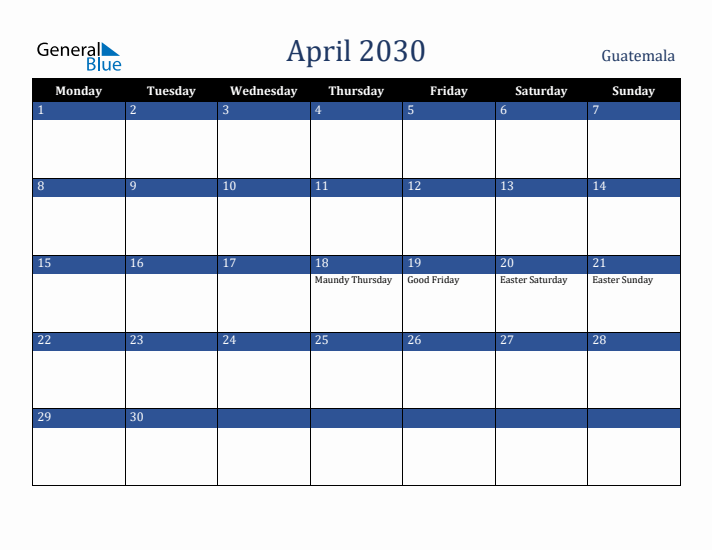 General Blue

April 2030

Guatemala

| Monday | Tuesday | Wednesday | Thursday | Friday | Saturday | Sunday |
|---|---|---|---|---|---|---|
| 1 | 2 | 3 | 4 | 5 | 6 | 7 |
| 8 | 9 | 10 | 11 | 12 | 13 | 14 |
| 15 | 16 | 17 | 18 Maundy Thursday | 19 Good Friday | 20 Easter Saturday | 21 Easter Sunday |
| 22 | 23 | 24 | 25 | 26 | 27 | 28 |
| 29 | 30 | | | | | |